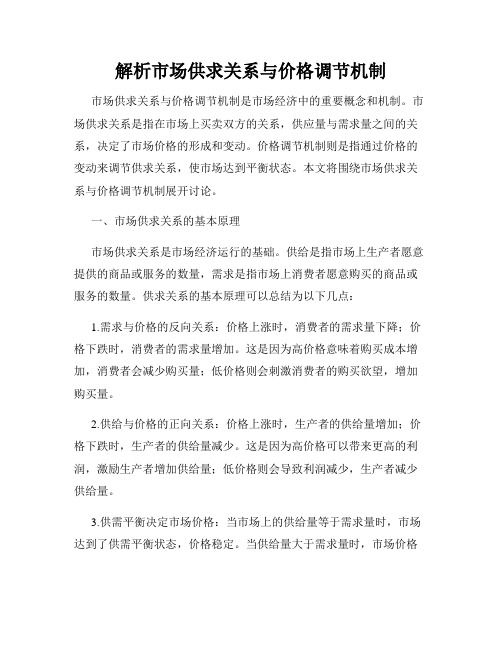 解析市场供求关系与价格调节机制

市场供求关系与价格调节机制是市场经济中的重要概念和机制。市场供求关系是指在市场上买卖双方的关系，供应量与需求量之间的关系，决定了市场价格的形成和变动。价格调节机制则是指通过价格的变动来调节供求关系，使市场达到平衡状态。本文将围绕市场供求关系与价格调节机制展开讨论。

一、市场供求关系的基本原理

市场供求关系是市场经济运行的基础。供给是指市场上生产者愿意提供的商品或服务的数量，需求是指市场上消费者愿意购买的商品或服务的数量。供求关系的基本原理可以总结为以下几点：

1.需求与价格的反向关系：价格上涨时，消费者的需求量下降；价格下跌时，消费者的需求量增加。这是因为高价格意味着购买成本增加，消费者会减少购买量；低价格则会刺激消费者的购买欲望，增加购买量。

2.供给与价格的正向关系：价格上涨时，生产者的供给量增加；价格下跌时，生产者的供给量减少。这是因为高价格可以带来更高的利润，激励生产者增加供给量；低价格则会导致利润减少，生产者减少供给量。

3.供需平衡决定市场价格：当市场上的供给量等于需求量时，市场达到了供需平衡状态，价格稳定。当供给量大于需求量时，市场价格